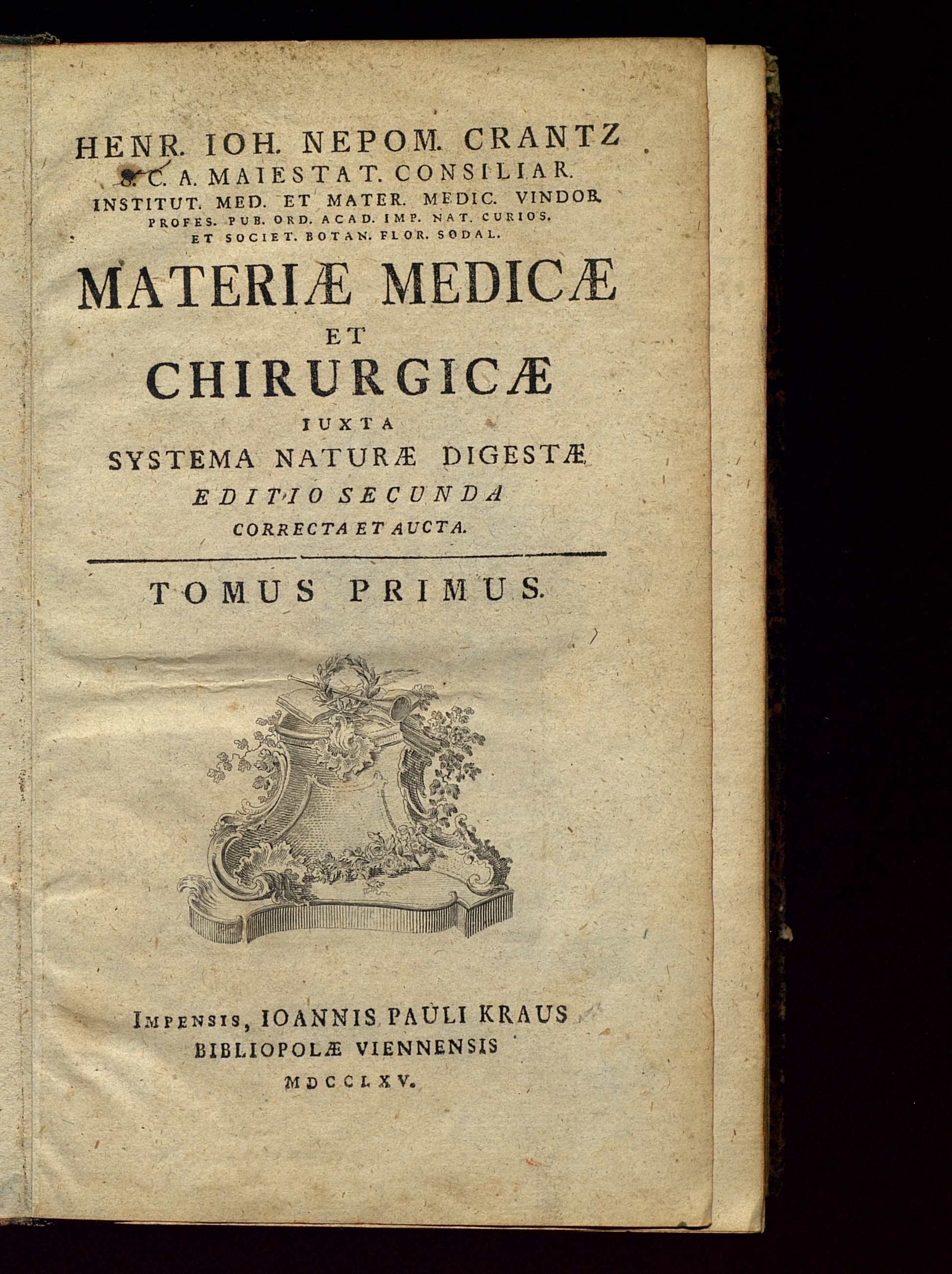 HENR. IOH. NEPOM. CRANTZ
S. C. A. MAIESTAT. CONSILIAR.
INSTITUT. MED. ET MATER. MEDIC. VINDOB.
PROFES. PUB. ORD. ACAD. IMP. NAT. CURIOS.
ET SOCIET. BOTAN. FLOR. SODAL.

MATERIÆ MEDICÆ
ET
CHIRURGICÆ
IUXTA
SYSTEMA NATURÆ DIGESTÆ
EDITIO SECUNDA
CORRECTA ET AUCTA.

TOMUS PRIMUS.

IMPENSIS, IOANNIS PAULI KRAUS
BIBLIOPOLÆ VIENNENSIS
MDCCLXV.